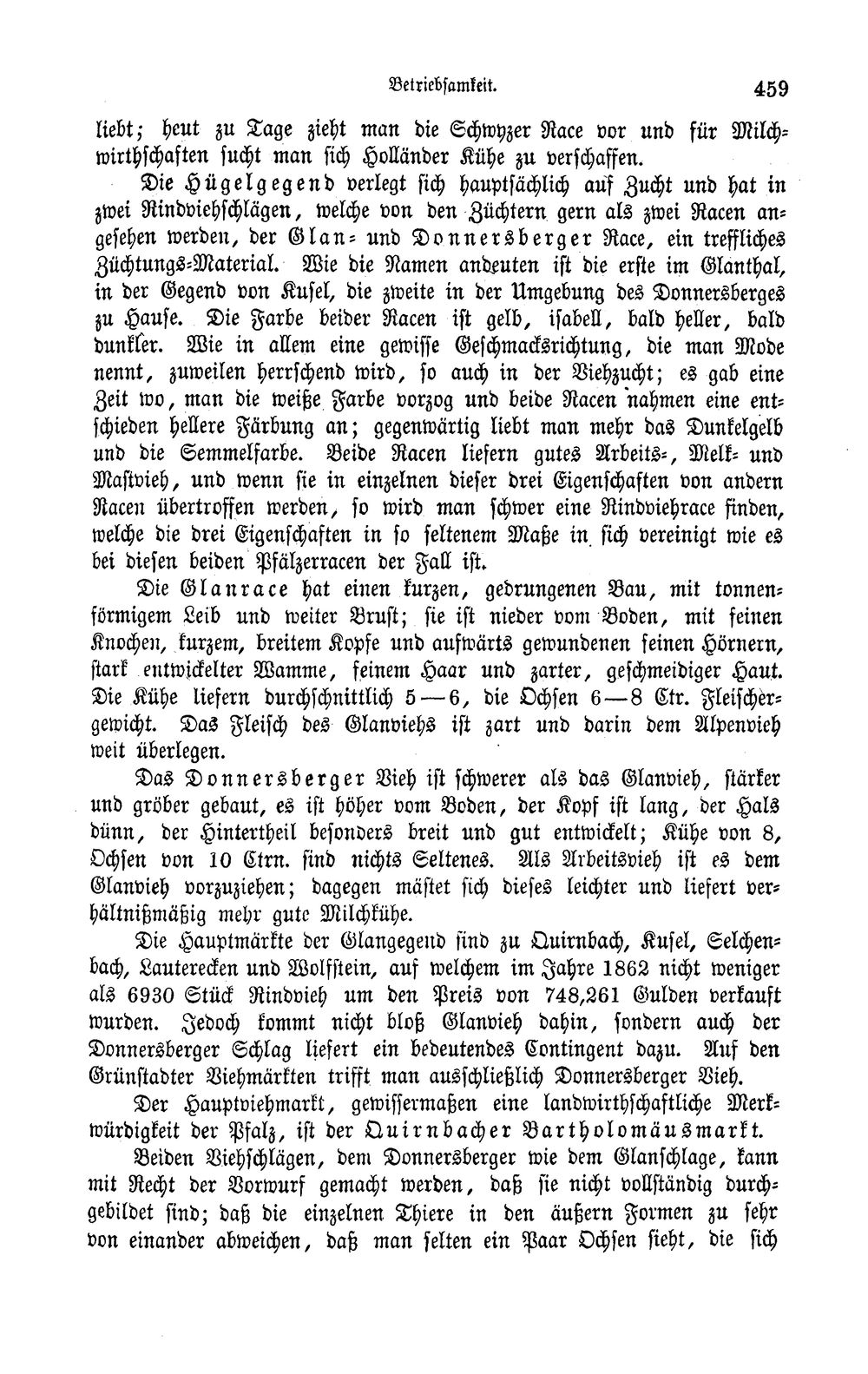 Betriebsamkeit. 459

liebt; heut zu Tage zieht man die Schwyzer Race vor und für Milchwirthschaften sucht man sich Holländer Kühe zu verschaffen.

Die Hügelgegend verlegt sich hauptsächlich auf Zucht und hat in zwei Rindviehschlägen, welche von den Züchtern gern als zwei Racen angesehen werden, der Glan- und Donnersberger Race, ein treffliches Züchtungs-Material. Wie die Namen andeuten ist die erste im Glanthal, in der Gegend von Kusel, die zweite in der Umgebung des Donnersberges zu Hause. Die Farbe beider Racen ist gelb, isabell, bald heller, bald dunkler. Wie in allem eine gewisse Geschmacksrichtung, die man Mode nennt, zuweilen herrschend wird, so auch in der Viehzucht; es gab eine Zeit wo, man die weiße Farbe vorzog und beide Racen nahmen eine entschieden hellere Färbung an; gegenwärtig liebt man mehr das Dunkelgelb und die Semmelfarbe. Beide Racen liefern gutes Arbeits-, Melk- und Mastvieh, und wenn sie in einzelnen dieser drei Eigenschaften von andern Racen übertroffen werden, so wird man schwer eine Rindviehrace finden, welche die drei Eigenschaften in so seltenem Maße in sich vereinigt wie es bei diesen beiden Pfälzerracen der Fall ist.

Die Glanrace hat einen kurzen, gedrungenen Bau, mit tonnenförmigem Leib und weiter Brust; sie ist nieder vom Boden, mit feinen Knochen, kurzem, breitem Kopfe und aufwärts gewundenen feinen Hörnern, stark entwickelter Wamme, feinem Haar und zarter, geschmeidiger Haut. Die Kühe liefern durchschnittlich 5—6, die Ochsen 6—8 Ctr. Fleischergewicht. Das Fleisch des Glanviehs ist zart und darin dem Alpenvieh weit überlegen.

Das Donnersberger Vieh ist schwerer als das Glanvieh, stärker und gröber gebaut, es ist höher vom Boden, der Kopf ist lang, der Hals dünn, der Hintertheil besonders breit und gut entwickelt; Kühe von 8, Ochsen von 10 Ctrn. sind nichts Seltenes. Als Arbeitsvieh ist es dem Glanvieh vorzuziehen; dagegen mästet sich dieses leichter und liefert verhältnißmäßig mehr gute Milchkühe.

Die Hauptmärkte der Glangegend sind zu Quirnbach, Kusel, Selchenbach, Lauterecken und Wolfstein, auf welchem im Jahre 1862 nicht weniger als 6930 Stück Rindvieh um den Preis von 748,261 Gulden verkauft wurden. Jedoch kommt nicht bloß Glanvieh dahin, sondern auch der Donnersberger Schlag liefert ein bedeutendes Contingent dazu. Auf den Grünstadter Viehmärkten trifft man ausschließlich Donnersberger Vieh.

Der Hauptviehmarkt, gewissermaßen eine landwirthschaftliche Merkwürdigkeit der Pfalz, ist der Quirnbacher Bartholomäusmarkt.

Beiden Viehschlägen, dem Donnersberger wie dem Glanschlage, kann mit Recht der Vorwurf gemacht werden, daß sie nicht vollständig durchgebildet sind; daß die einzelnen Thiere in den äußern Formen zu sehr von einander abweichen, daß man selten ein Paar Ochsen sieht, die sich